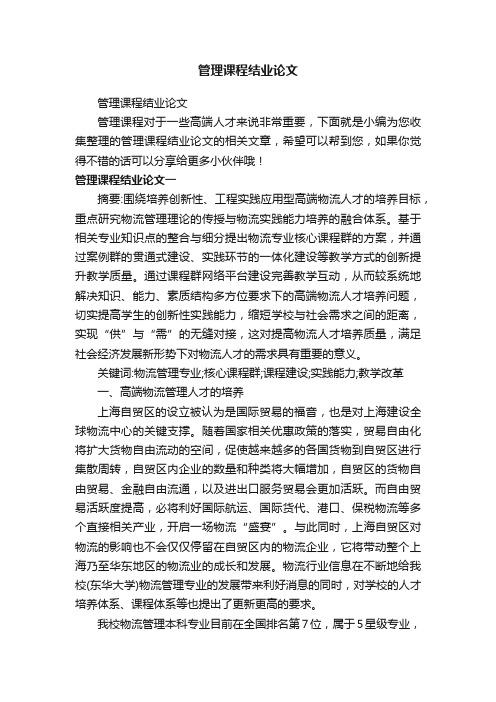 管理课程结业论文

管理课程结业论文

管理课程对于一些高端人才来说非常重要，下面就是小编为您收集整理的管理课程结业论文的相关文章，希望可以帮到您，如果你觉得不错的话可以分享给更多小伙伴哦！

管理课程结业论文一

摘要:围绕培养创新性、工程实践应用型高端物流人才的培养目标，重点研究物流管理理论的传授与物流实践能力培养的融合体系。基于相关专业知识点的整合与细分提出物流专业核心课程群的方案，并通过案例群的贯通式建设、实践环节的一体化建设等教学方式的创新提升教学质量。通过课程群网络平台建设完善教学互动，从而较系统地解决知识、能力、素质结构多方位要求下的高端物流人才培养问题，切实提高学生的创新性实践能力，缩短学校与社会需求之间的距离，实现“供”与“需”的无缝对接，这对提高物流人才培养质量，满足社会经济发展新形势下对物流人才的需求具有重要的意义。

关键词:物流管理专业;核心课程群;课程建设;实践能力;教学改革

一、高端物流管理人才的培养

上海自贸区的设立被认为是国际贸易的福音，也是对上海建设全球物流中心的关键支撑。随着国家相关优惠政策的落实，贸易自由化将扩大货物自由流动的空间，促使越来越多的各国货物到自贸区进行集散周转，自贸区内企业的数量和种类将大幅增加，自贸区的货物自由贸易、金融自由流通，以及进出口服务贸易会更加活跃。而自由贸易活跃度提高，必将利好国际航运、国际货代、港口、保税物流等多个直接相关产业，开启一场物流“盛宴”。与此同时，上海自贸区对物流的影响也不会仅仅停留在自贸区内的物流企业，它将带动整个上海乃至华东地区的物流业的成长和发展。物流行业信息在不断地给我校(东华大学)物流管理专业的发展带来利好消息的同时，对学校的人才培养体系、课程体系等也提出了更新更高的要求。

我校物流管理本科专业目前在全国排名第7位，属于5星级专业，